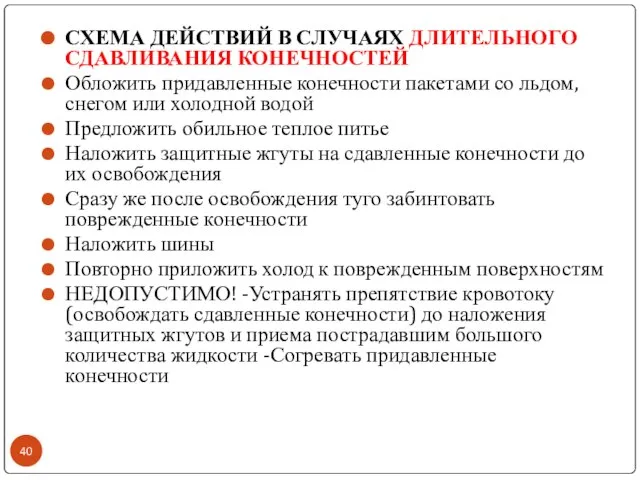 СХЕМА ДЕЙСТВИЙ В СЛУЧАЯХ ДЛИТЕЛЬНОГО СДАВЛИВАНИЯ КОНЕЧНОСТЕЙ

Обложить придавленные конечности пакетами со льдом, снегом или холодной водой

Предложить обильное теплое питье

Наложить защитные жгуты на сдавленные конечности до их освобождения

Сразу же после освобождения туго забинтовать поврежденные конечности

Наложить шины

Повторно приложить холод к поврежденным поверхностям

НЕДОПУСТИМО! -Устранять препятствие кровотоку (освобождать сдавленные конечности) до наложения защитных жгутов и приема пострадавшим большого количества жидкости -Согревать придавленные конечности

40